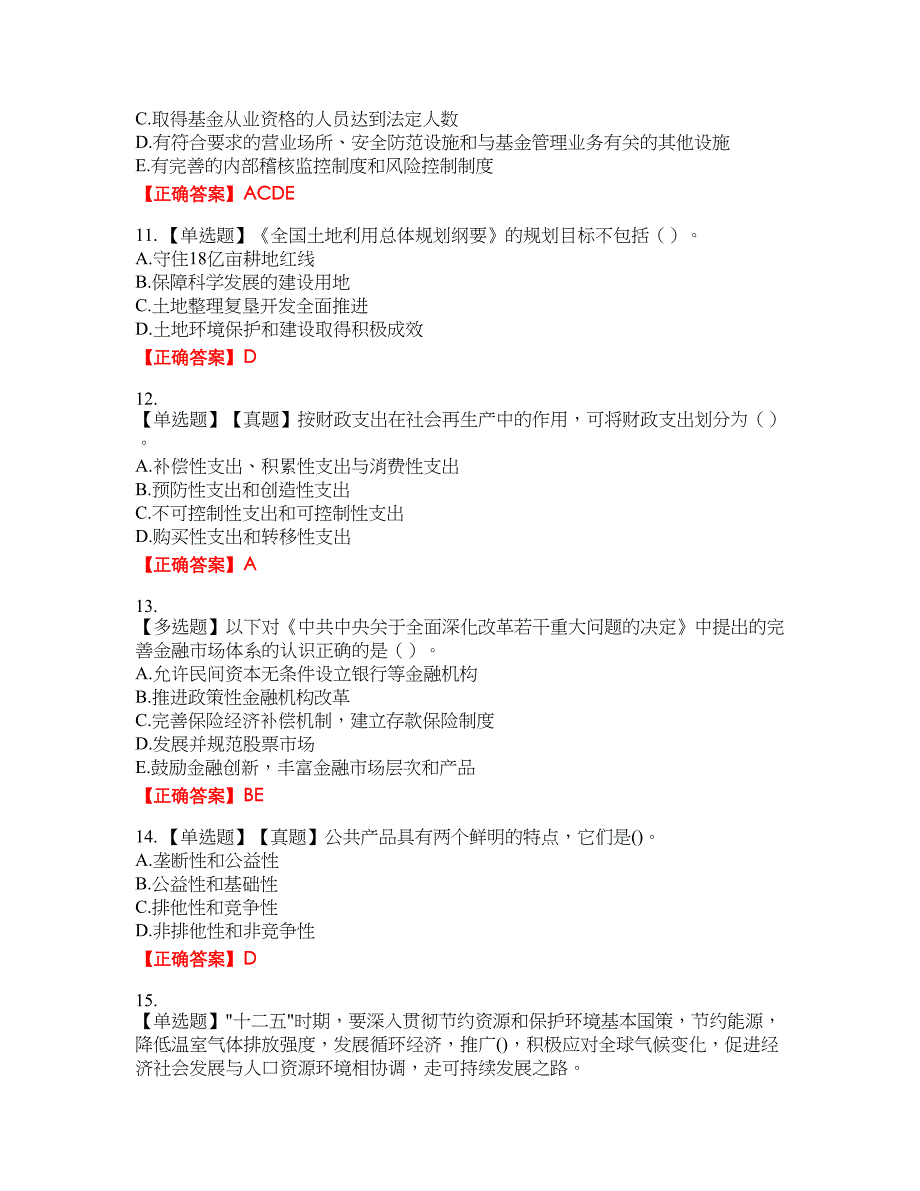 C.取得基金从业资格的人员达到法定人数
D.有符合要求的营业场所、安全防范设施和与基金管理业务有关的其他设施
E.有完善的内部稽核监控制度和风险控制制度

【正确答案】ACDE

11.【单选题】《全国土地利用总体规划纲要》的规划目标不包括（ ）。
A.守住18亿亩耕地红线
B.保障科学发展的建设用地
C.土地整理复垦开发全面推进
D.土地环境保护和建设取得积极成效

【正确答案】D

12.
【单选题】【真题】按财政支出在社会再生产中的作用，可将财政支出划分为（ ）。
A.补偿性支出、积累性支出与消费性支出
B.预防性支出和创造性支出
C.不可控制性支出和可控制性支出
D.购买性支出和转移性支出

【正确答案】A

13.
【多选题】以下对《中共中央关于全面深化改革若干重大问题的决定》中提出的完善金融市场体系的认识正确的是（ ）。
A.允许民间资本无条件设立银行等金融机构
B.推进政策性金融机构改革
C.完善保险经济补偿机制，建立存款保险制度
D.发展并规范股票市场
E.鼓励金融创新，丰富金融市场层次和产品

【正确答案】BE

14.【单选题】【真题】公共产品具有两个鲜明的特点，它们是()。
A.垄断性和公益性
B.公益性和基础性
C.排他性和竞争性
D.非排他性和非竞争性

【正确答案】D

15.
【单选题】"十二五"时期，要深入贯彻节约资源和保护环境基本国策，节约能源，降低温室气体排放强度，发展循环经济，推广()，积极应对全球气候变化，促进经济社会发展与人口资源环境相协调，走可持续发展之路。